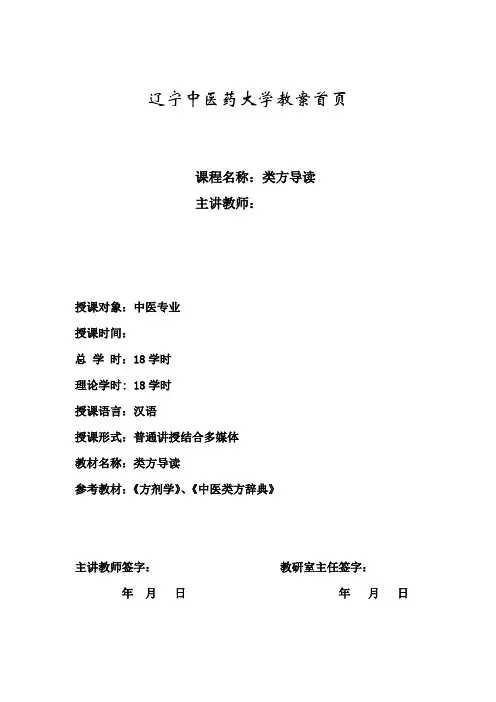 辽宁中医药大学教案首页

课程名称：类方导读

主讲教师：

授课对象：中医专业

授课时间：

总 学 时：18 学时

理论学时：18 学时

授课语言：汉语

授课形式：普通讲授结合多媒体

教材名称：类方导读

参考教材：《方剂学》、《中医类方辞典》

主讲教师签字：

年 月 日

教研室主任签字：

年 月 日